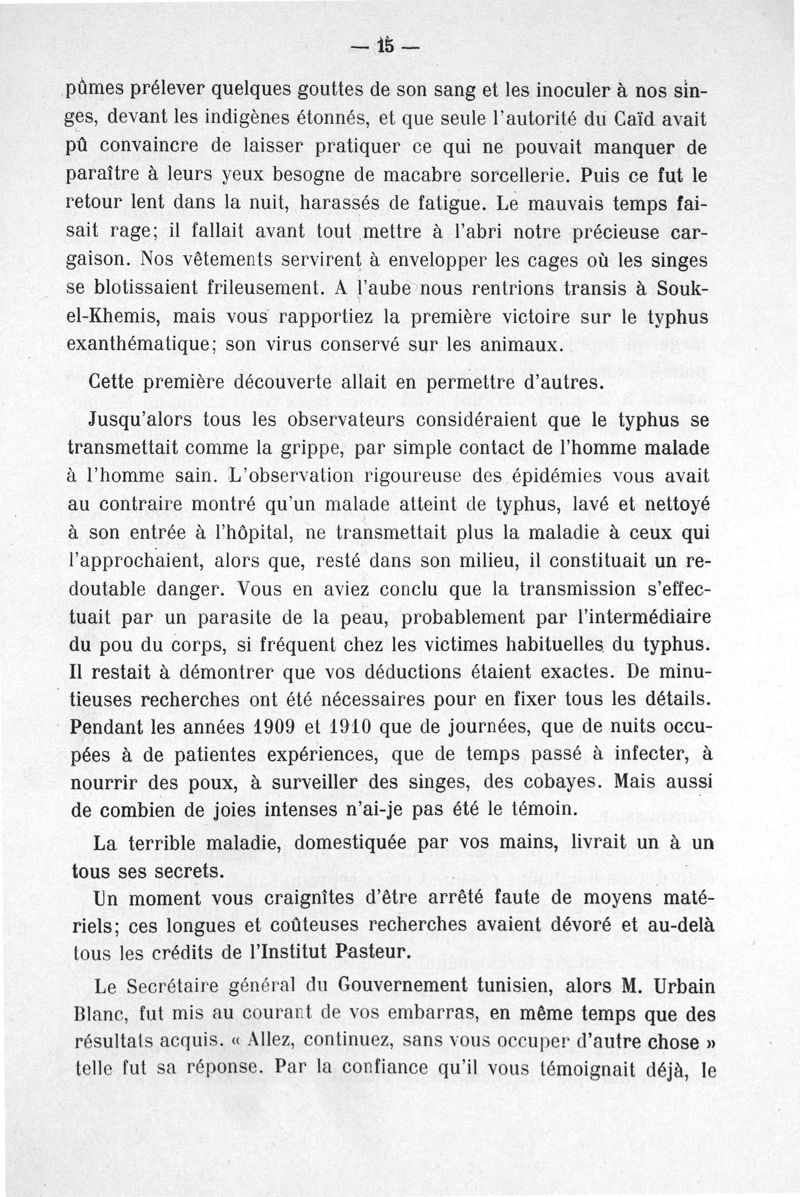 — 15 —

pûmes prélever quelques gouttes de son sang et les inoculer à nos singes, devant les indigènes étonnés, et que seule l'autorité du Caïd avait pû convaincre de laisser pratiquer ce qui ne pouvait manquer de paraître à leurs yeux besogne de macabre sorcellerie. Puis ce fut le retour lent dans la nuit, harassés de fatigue. Le mauvais temps faisait rage; il fallait avant tout mettre à l'abri notre précieuse cargaison. Nos vêtements servirent à envelopper les cages où les singes se blotissaient frileusement. A l'aube nous rentrions transis à Souk-el-Khemis, mais vous rapportiez la première victoire sur le typhus exanthématique; son virus conservé sur les animaux.

Cette première découverte allait en permettre d'autres.

Jusqu'alors tous les observateurs considéraient que le typhus se transmettait comme la grippe, par simple contact de l'homme malade à l'homme sain. L'observation rigoureuse des épidémies vous avait au contraire montré qu'un malade atteint de typhus, lavé et nettoyé à son entrée à l'hôpital, ne transmettait plus la maladie à ceux qui l'approchaient, alors que, resté dans son milieu, il constituait un redoutable danger. Vous en aviez conclu que la transmission s'effectuait par un parasite de la peau, probablement par l'intermédiaire du pou du corps, si fréquent chez les victimes habituelles du typhus. Il restait à démontrer que vos déductions étaient exactes. De minutieuses recherches ont été nécessaires pour en fixer tous les détails. Pendant les années 1909 et 1910 que de journées, que de nuits occupées à de patientes expériences, que de temps passé à infecter, à nourrir des poux, à surveiller des singes, des cobayes. Mais aussi de combien de joies intenses n'ai-je pas été le témoin.

La terrible maladie, domestiquée par vos mains, livrait un à un tous ses secrets.

Un moment vous craignîtes d'être arrêté faute de moyens matériels; ces longues et coûteuses recherches avaient dévoré et au-delà tous les crédits de l'Institut Pasteur.

Le Secrétaire général du Gouvernement tunisien, alors M. Urbain Blanc, fut mis au courant de vos embarras, en même temps que des résultats acquis. « Allez, continuez, sans vous occuper d'autre chose » telle fut sa réponse. Par la confiance qu'il vous témoignait déjà, le